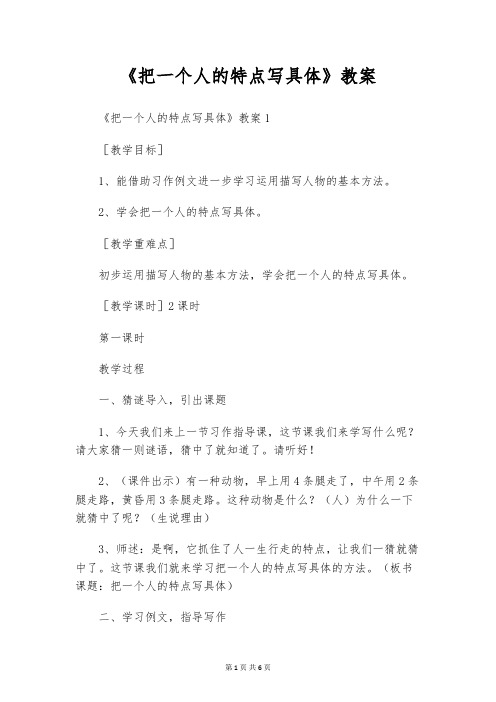 《把一个人的特点写具体》教案

《把一个人的特点写具体》教案 1

［教学目标］

1、能借助习作例文进一步学习运用描写人物的基本方法。

2、学会把一个人的特点写具体。

［教学重难点］

初步运用描写人物的基本方法，学会把一个人的特点写具体。

［教学课时］2 课时

第一课时

教学过程

一、猜谜导入，引出课题

1、今天我们来上一节习作指导课，这节课我们来学写什么呢？请大家猜一则谜语，猜中了就知道了。请听好！

2、（课件出示）有一种动物，早上用 4 条腿走了，中午用 2 条腿走路，黄昏用 3 条腿走路。这种动物是什么？（人）为什么一下就猜中了呢？（生说理由）

3、师述：是啊，它抓住了人一生行走的特点，让我们一猜就猜中了。这节课我们就来学习把一个人的特点写具体的方法。（板书课题：把一个人的特点写具体）

二、学习例文，指导写作

第 1 页 共 6 页